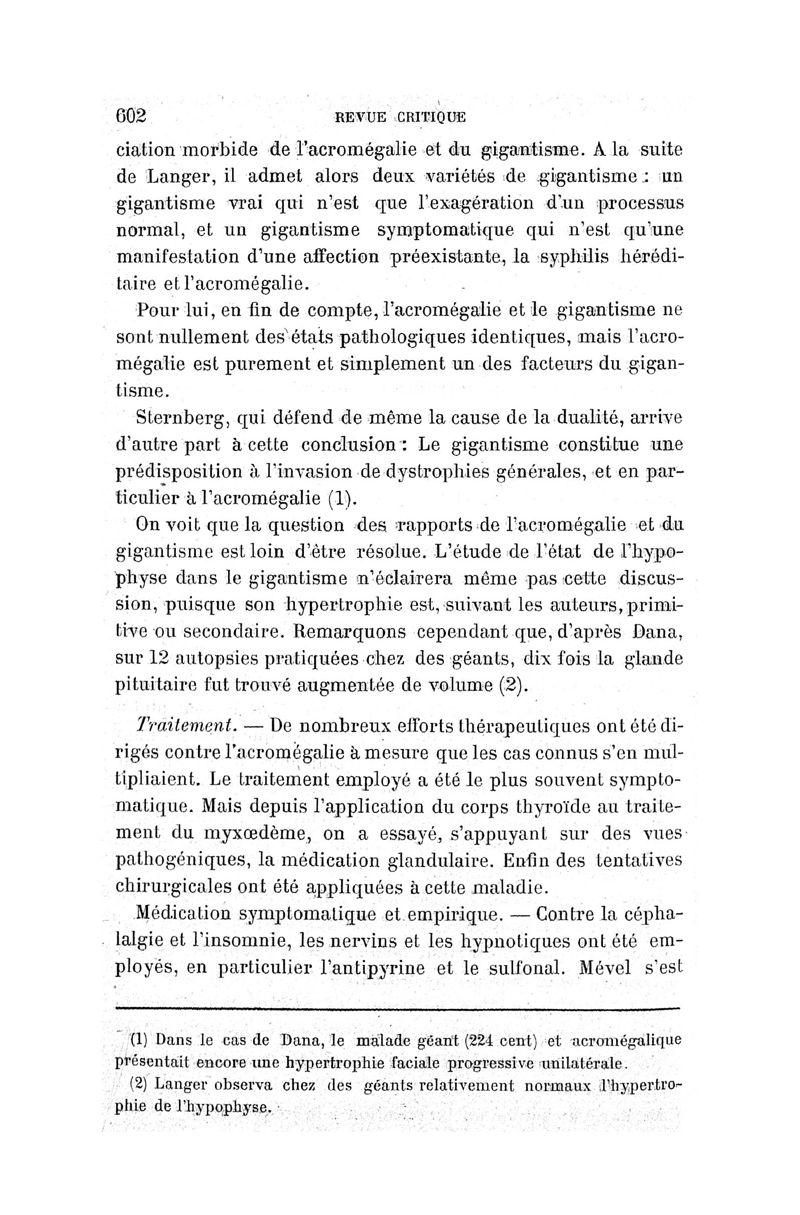 602 REVUE CRITIQUE

ciation morbide de l'acromégalie et du gigantisme. A la suite de Langer, il admet alors deux variétés de gigantisme : un gigantisme vrai qui n'est que l'exagération d'un processus normal, et un gigantisme symptomatique qui n'est qu'une manifestation d'une affection préexistante, la syphilis héréditaire et l'acromégalie.

Pour lui, en fin de compte, l'acromégalie et le gigantisme ne sont nullement des états pathologiques identiques, mais l'acromégalie est purement et simplement un des facteurs du gigantisme.

Sternberg, qui défend de même la cause de la dualité, arrive d'autre part à cette conclusion : Le gigantisme constitue une prédisposition à l'invasion de dystrophies générales, et en particulier à l'acromégalie (1).

On voit que la question des rapports de l'acromégalie et du gigantisme est loin d'être résolue. L'étude de l'état de l'hypophyse dans le gigantisme n'éclairera même pas cette discussion, puisque son hypertrophie est, suivant les auteurs, primitive ou secondaire. Remarquons cependant que, d'après Dana, sur 12 autopsies pratiquées chez des géants, dix fois la glande pituitaire fut trouvé augmentée de volume (2).

Traitement. — De nombreux efforts thérapeutiques ont été dirigés contre l'acromégalie à mesure que les cas connus s'en multipliaient. Le traitement employé a été le plus souvent symptomatique. Mais depuis l'application du corps thyroïde au traitement du myxœdème, on a essayé, s'appuyant sur des vues pathogéniques, la médication glandulaire. Enfin des tentatives chirurgicales ont été appliquées à cette maladie.

Médication symptomatique et empirique. — Contre la céphalalgie et l'insomnie, les nervins et les hypnotiques ont été employés, en particulier l'antipyrine et le sulfonal. Mével s'est

(1) Dans le cas de Dana, le malade géant (224 cent) et acromégalique présentait encore une hypertrophie faciale progressive unilatérale.

(2) Langer observa chez des géants relativement normaux l'hypertrophie de l'hypophyse.